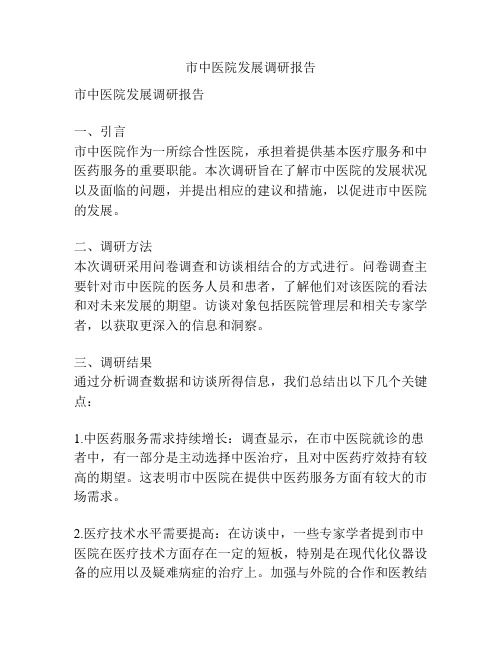 市中医院发展调研报告

市中医院发展调研报告

一、引言
市中医院作为一所综合性医院，承担着提供基本医疗服务和中医药服务的重要职能。本次调研旨在了解市中医院的发展状况以及面临的问题，并提出相应的建议和措施，以促进市中医院的发展。

二、调研方法
本次调研采用问卷调查和访谈相结合的方式进行。问卷调查主要针对市中医院的医务人员和患者，了解他们对该医院的看法和对未来发展的期望。访谈对象包括医院管理层和相关专家学者，以获取更深入的信息和洞察。

三、调研结果
通过分析调查数据和访谈所得信息，我们总结出以下几个关键点：

1.中医药服务需求持续增长：调查显示，在市中医院就诊的患者中，有一部分是主动选择中医治疗，且对中医药疗效持有较高的期望。这表明市中医院在提供中医药服务方面有较大的市场需求。

2.医疗技术水平需要提高：在访谈中，一些专家学者提到市中医院在医疗技术方面存在一定的短板，特别是在现代化仪器设备的应用以及疑难病症的治疗上。加强与外院的合作和医教结